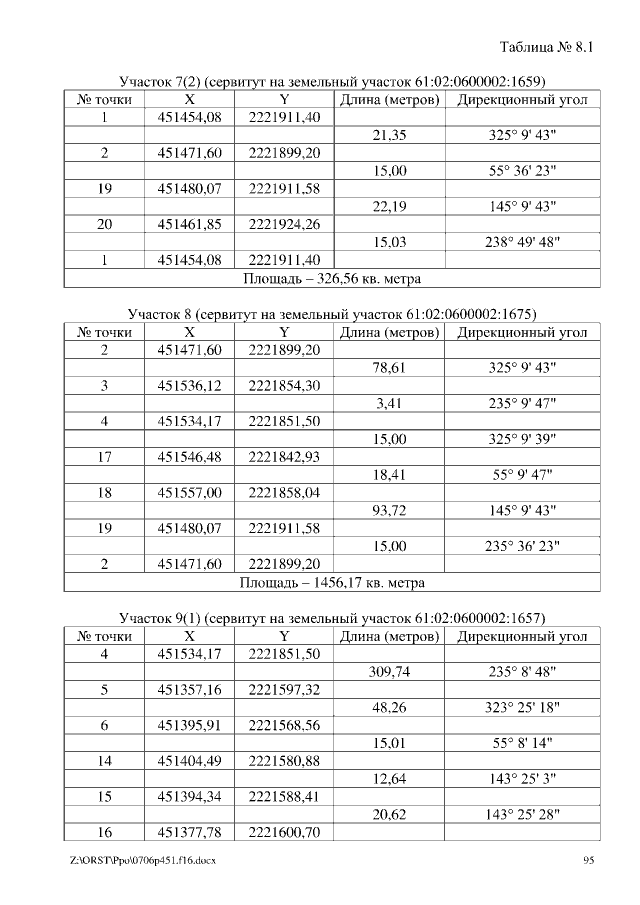 Таблица № 8.1

Участок 7(2) (сервитут на земельный участок 61:02:0600002:1659)

| № точки | X | Y | Длина (метров) | Дирекционный угол |
|---|---|---|---|---|
| 1 | 451454,08 | 2221911,40 | | |
| | | | 21,35 | 325° 9' 43" |
| 2 | 451471,60 | 2221899,20 | | |
| | | | 15,00 | 55° 36' 23" |
| 19 | 451480,07 | 2221911,58 | | |
| | | | 22,19 | 145° 9' 43" |
| 20 | 451461,85 | 2221924,26 | | |
| | | | 15,03 | 238° 49' 48" |
| 1 | 451454,08 | 2221911,40 | | |
| Площадь – 326,56 кв. метра | | | | |

Участок 8 (сервитут на земельный участок 61:02:0600002:1675)

| № точки | X | Y | Длина (метров) | Дирекционный угол |
|---|---|---|---|---|
| 2 | 451471,60 | 2221899,20 | | |
| | | | 78,61 | 325° 9' 43" |
| 3 | 451536,12 | 2221854,30 | | |
| | | | 3,41 | 235° 9' 47" |
| 4 | 451534,17 | 2221851,50 | | |
| | | | 15,00 | 325° 9' 39" |
| 17 | 451546,48 | 2221842,93 | | |
| | | | 18,41 | 55° 9' 47" |
| 18 | 451557,00 | 2221858,04 | | |
| | | | 93,72 | 145° 9' 43" |
| 19 | 451480,07 | 2221911,58 | | |
| | | | 15,00 | 235° 36' 23" |
| 2 | 451471,60 | 2221899,20 | | |
| Площадь – 1456,17 кв. метра | | | | |

Участок 9(1) (сервитут на земельный участок 61:02:0600002:1657)

| № точки | X | Y | Длина (метров) | Дирекционный угол |
|---|---|---|---|---|
| 4 | 451534,17 | 2221851,50 | | |
| | | | 309,74 | 235° 8' 48" |
| 5 | 451357,16 | 2221597,32 | | |
| | | | 48,26 | 323° 25' 18" |
| 6 | 451395,91 | 2221568,56 | | |
| | | | 15,01 | 55° 8' 14" |
| 14 | 451404,49 | 2221580,88 | | |
| | | | 12,64 | 143° 25' 3" |
| 15 | 451394,34 | 2221588,41 | | |
| | | | 20,62 | 143° 25' 28" |
| 16 | 451377,78 | 2221600,70 | | |

Z:\ORST\Ppo\0706p451.f16.docx 95